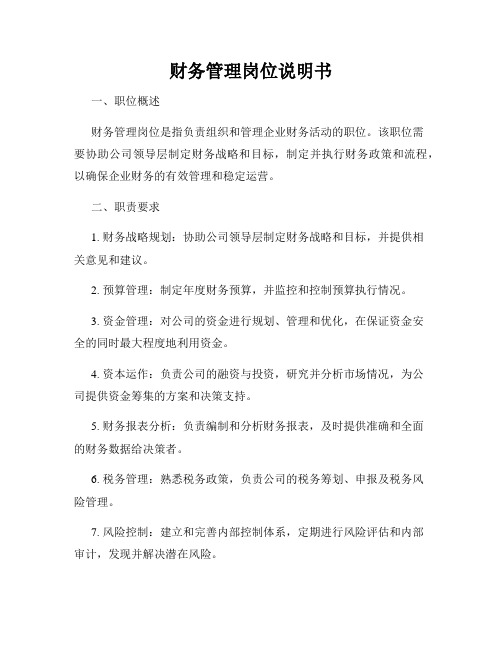 财务管理岗位说明书

一、职位概述

财务管理岗位是指负责组织和管理企业财务活动的职位。该职位需要协助公司领导层制定财务战略和目标，制定并执行财务政策和流程，以确保企业财务的有效管理和稳定运营。

二、职责要求

1. 财务战略规划：协助公司领导层制定财务战略和目标，并提供相关意见和建议。

2. 预算管理：制定年度财务预算，并监控和控制预算执行情况。

3. 资金管理：对公司的资金进行规划、管理和优化，在保证资金安全的同时最大程度地利用资金。

4. 资本运作：负责公司的融资与投资，研究并分析市场情况，为公司提供资金筹集的方案和决策支持。

5. 财务报表分析：负责编制和分析财务报表，及时提供准确和全面的财务数据给决策者。

6. 税务管理：熟悉税务政策，负责公司的税务筹划、申报及税务风险管理。

7. 风险控制：建立和完善内部控制体系，定期进行风险评估和内部审计，发现并解决潜在风险。